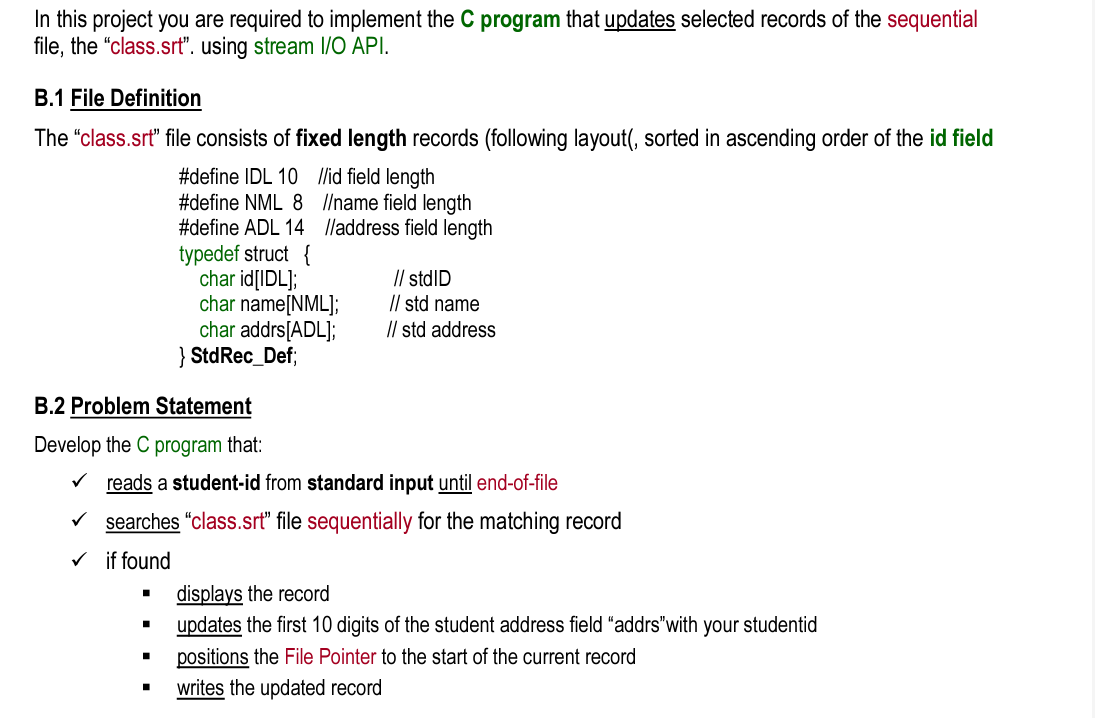 In this project you are required to implement the C program that updates selected records of the sequential file, the “class.srt”. using stream I/O API.

B.1 File Definition

The “class.srt” file consists of fixed length records (following layout(, sorted in ascending order of the id field

#define IDL 10 //id field length
#define NML 8 //name field length
#define ADL 14 //address field length
typedef struct {
char id[IDL]; // stdID
char name[NML]; // std name
char addrs[ADL]; // std address
} StdRec_Def;

B.2 Problem Statement

Develop the C program that:

✓ reads a student-id from standard input until end-of-file

✓ searches “class.srt” file sequentially for the matching record

✓ if found

▪ displays the record
▪ updates the first 10 digits of the student address field “addrs”with your studentid
▪ positions the File Pointer to the start of the current record
▪ writes the updated record